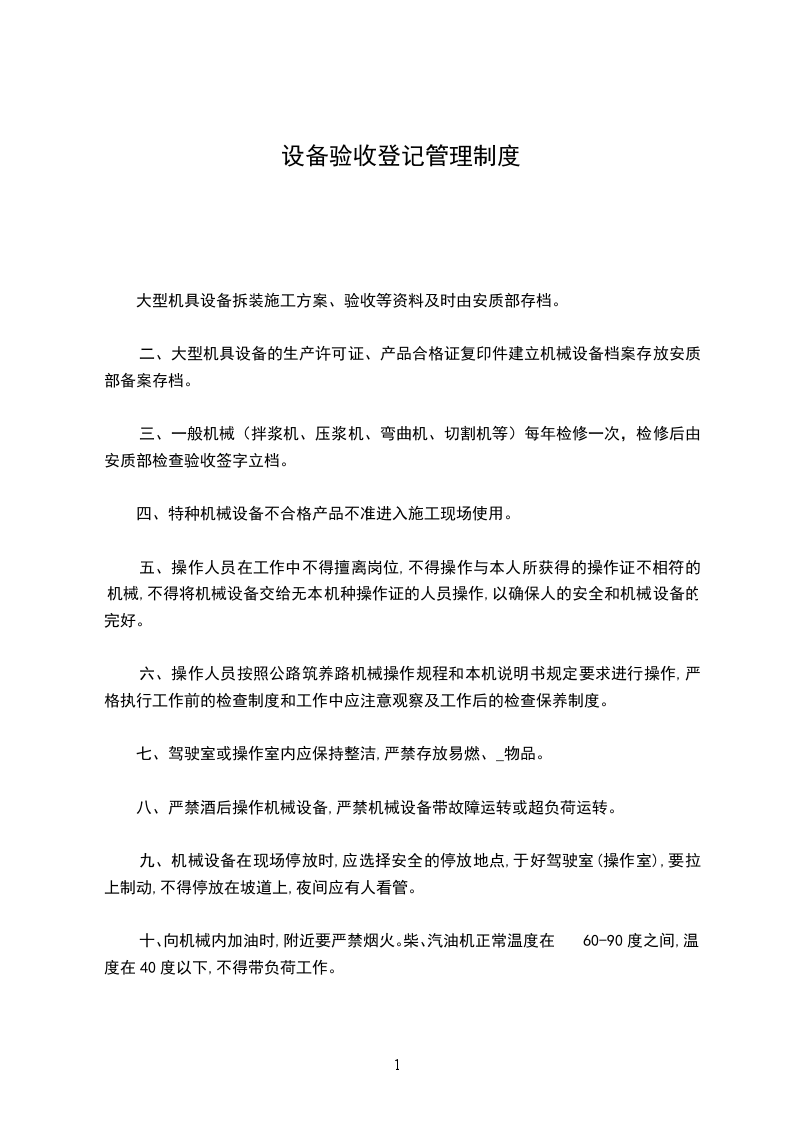 设备验收登记管理制度

大型机具设备拆装施工方案、验收等资料及时由安质部存档。

二、大型机具设备的生产许可证、产品合格证复印件建立机械设备档案存放安质部备案存档。

三、一般机械（拌浆机、压浆机、弯曲机、切割机等）每年检修一次，检修后由安质部检查验收签字立档。

四、特种机械设备不合格产品不准进入施工现场使用。

五、操作人员在工作中不得擅离岗位,不得操作与本人所获得的操作证不相符的机械,不得将机械设备交给无本机种操作证的人员操作,以确保人的安全和机械设备的完好。

六、操作人员按照公路筑养路机械操作规程和本机说明书规定要求进行操作,严格执行工作前的检查制度和工作中应注意观察及工作后的检查保养制度。

七、驾驶室或操作室内应保持整洁,严禁存放易燃、_物品。

八、严禁酒后操作机械设备,严禁机械设备带故障运转或超负荷运转。

九、机械设备在现场停放时,应选择安全的停放地点,于好驾驶室(操作室),要拉上制动,不得停放在坡道上,夜间应有人看管。

十、向机械内加油时,附近要严禁烟火。柴、汽油机正常温度在 60-90 度之间,温度在 40 度以下,不得带负荷工作。

1